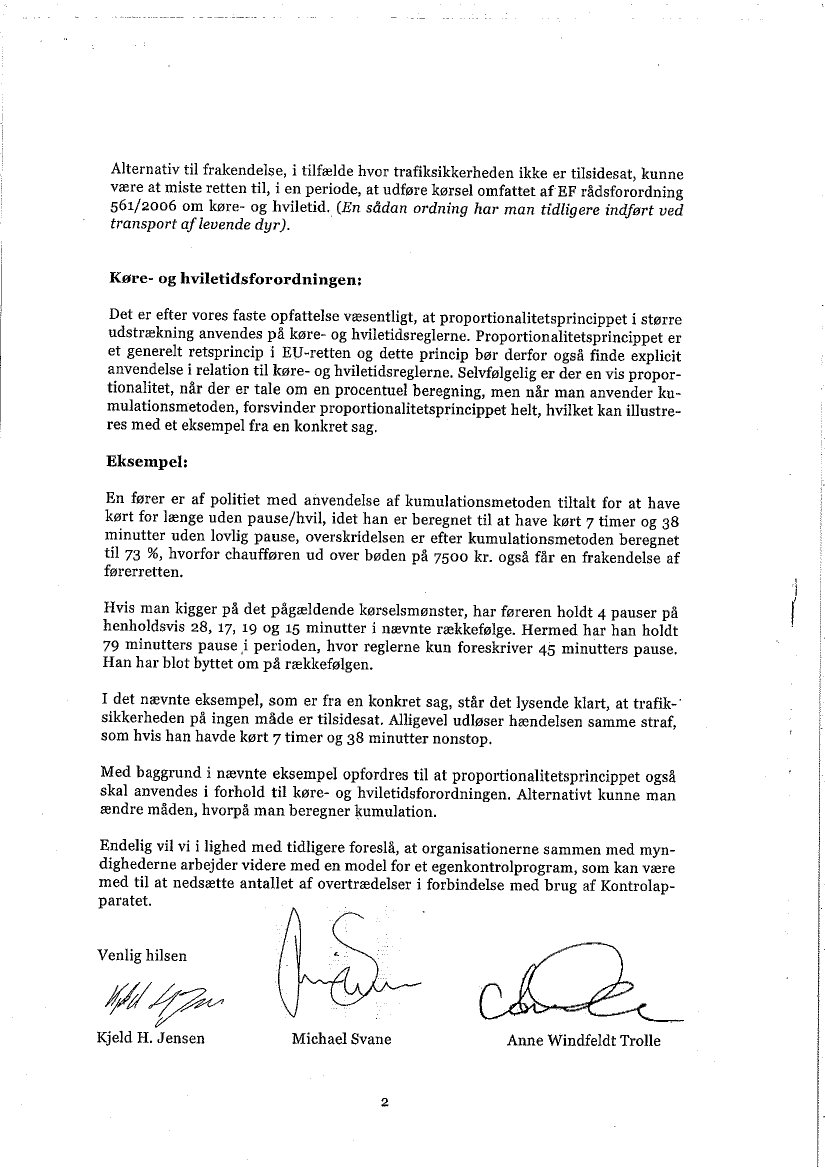 Alternativ til frakendelse, i tilfælde hvor trafiksikkerheden ikke er tilsidesat, kunne være at miste retten til, i en periode, at udføre kørsel omfattet af EF rådsforordning 561/2006 om køre- og hviletid. (En sådan ordning har man tidligere indført ved transport af levende dyr).

Køre- og hviletidsforordningen:

Det er efter vores faste opfattelse væsentligt, at proportionalitetsprincippet i større udstrækning anvendes på køre- og hviletidsreglerne. Proportionalitetsprincippet er et generelt retsprincip i EU-retten og dette princip bør derfor også finde explicit anvendelse i relation til køre- og hviletidsreglerne. Selvfølgelig er der en vis proportionalitet, når der er tale om en procentuel beregning, men når man anvender kumulationsmetoden, forsvinder proportionalitetsprincippet helt, hvilket kan illustreres med et eksempel fra en konkret sag.

Eksempel:

En fører er af politiet med anvendelse af kumulationsmetoden tiltalt for at have kørt for længe uden pause/hvil, idet han er beregnet til at have kørt 7 timer og 38 minutter uden lovlig pause, overskridelsen er efter kumulationsmetoden beregnet til 73 %, hvorfor chaufføren ud over bøden på 7500 kr. også får en frakendelse af førerretten.

Hvis man kigger på det pågældende kørselsmønster, har føreren holdt 4 pauser på henholdsvis 28, 17, 19 og 15 minutter i nævnte rækkefølge. Hermed har han holdt 79 minutters pause i perioden, hvor reglerne kun foreskriver 45 minutters pause. Han har blot byttet om på rækkefølgen.

I det nævnte eksempel, som er fra en konkret sag, står det lysende klart, at trafiksikkerheden på ingen måde er tilsidesat. Alligevel udløser hændelsen samme straf, som hvis han havde kørt 7 timer og 38 minutter nonstop.

Med baggrund i nævnte eksempel opfordres til at proportionalitetsprincippet også skal anvendes i forhold til køre- og hviletidsforordningen. Alternativt kunne man ændre måden, hvorpå man beregner kumulation.

Endelig vil vi i lighed med tidligere foreslå, at organisationerne sammen med myndighederne arbejder videre med en model for et egenkontrolprogram, som kan være med til at nedsætte antallet af overtrædelser i forbindelse med brug af Kontrolapparatet.

Venlig hilsen

Kjeld H. Jensen

Michael Svane

Anne Windfeldt Trolle

2